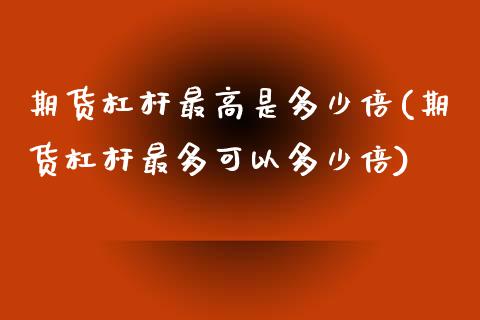 期货杠杆最高是多少倍(期货杠杆最多可以多少倍)